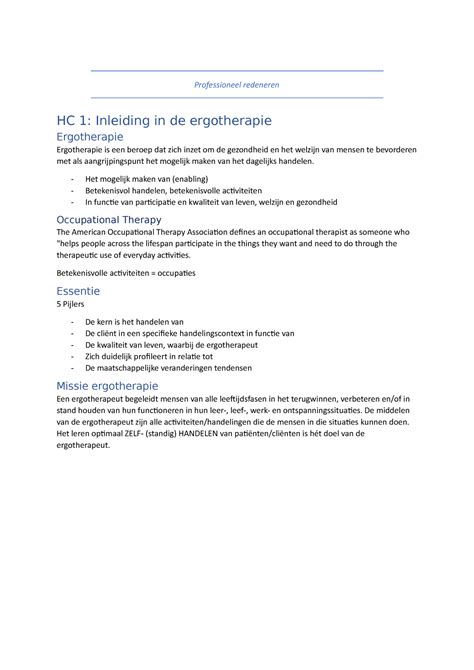 Professioneel redeneren

HC 1: Inleiding in de ergotherapie

Ergotherapie

Ergotherapie is een beroep dat zich inzet om de gezondheid en het welzijn van mensen te bevorderen met als aangrijpingspunt het mogelijk maken van het dagelijks handelen.

- Het mogelijk maken van (enabling)
- Betekenisvol handelen, betekenisvolle activiteiten
- In functie van participatie en kwaliteit van leven, welzijn en gezondheid

Occupational Therapy

The American Occupational Therapy Association defines an occupational therapist as someone who "helps people across the lifespan participate in the things they want and need to do through the therapeutic use of everyday activities.

Betekenisvolle activiteiten = occupaties

Essentie

5 Pijlers

- De kern is het handelen van
- De cliënt in een specifieke handelingscontext in functie van
- De kwaliteit van leven, waarbij de ergotherapeut
- Zich duidelijk profileert in relatie tot
- De maatschappelijke veranderingen tendensen

Missie ergotherapie

Een ergotherapeut begeleidt mensen van alle leeftijdsfasen in het terugwinnen, verbeteren en/of in stand houden van hun functioneren in hun leer-, leef-, werk- en ontspanningssituaties. De middelen van de ergotherapeut zijn alle activiteiten/handelingen die de mensen in die situaties kunnen doen. Het leren optimaal ZELF- (standig) HANDELEN van patiënten/cliënten is hét doel van de ergotherapeut.